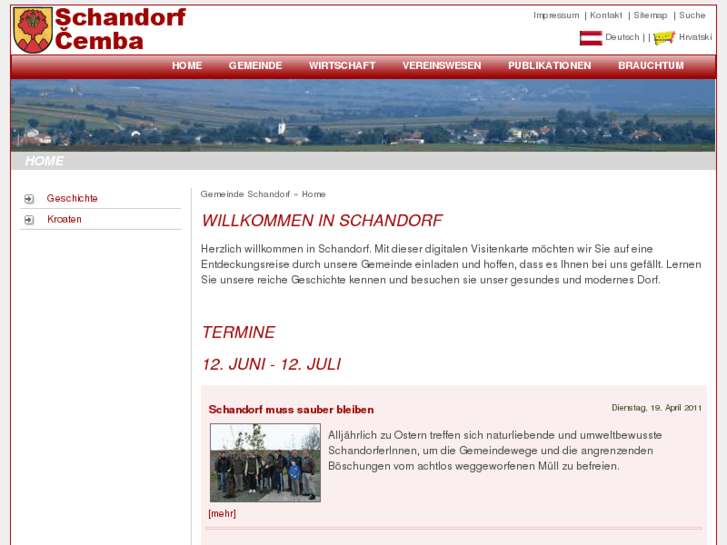 Schandorf
Čemba

Impressum | Kontakt | Sitemap | Suche

Deutsch | | Hrvatski

HOME GEMEINDE WIRTSCHAFT VEREINSWESEN PUBLIKATIONEN BRAUCHTUM

HOME

Geschichte

Kroaten

Gemeinde Schandorf » Home

WILLKOMMEN IN SCHANDORF

Herzlich willkommen in Schandorf. Mit dieser digitalen Visitenkarte möchten wir Sie auf eine Entdeckungsreise durch unsere Gemeinde einladen und hoffen, dass es Ihnen bei uns gefällt. Lernen Sie unsere reiche Geschichte kennen und besuchen sie unser gesundes und modernes Dorf.

TERMINE

12. JUNI - 12. JULI

Schandorf muss sauber bleiben

Dienstag, 19. April 2011

Alljährlich zu Ostern treffen sich naturliebende und umweltbewusste SchandorferInnen, um die Gemeindewege und die angrenzenden Böschungen vom achtlos weggeworfenen Müll zu befreien.

[mehr]